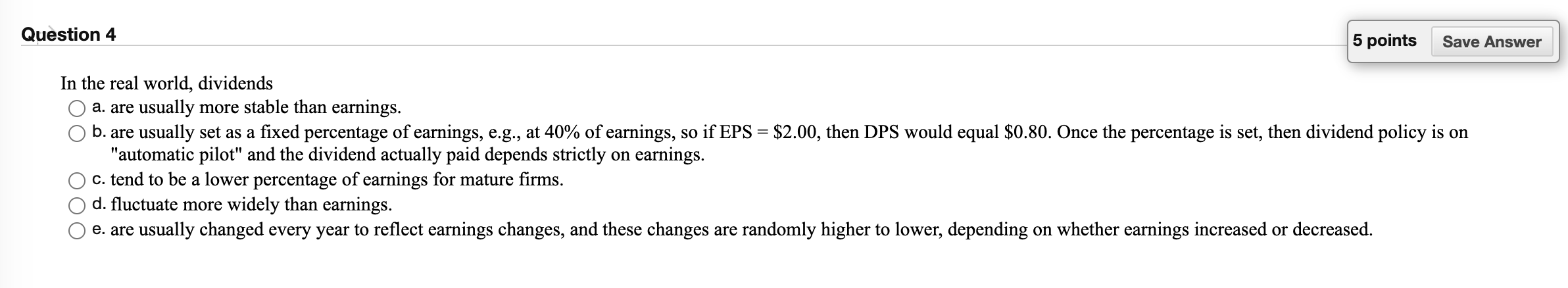 Question 4

5 points Save Answer

In the real world, dividends

a. are usually more stable than earnings.

b. are usually set as a fixed percentage of earnings, e.g., at 40% of earnings, so if EPS = \$2.00, then DPS would equal \$0.80. Once the percentage is set, then dividend policy is on "automatic pilot" and the dividend actually paid depends strictly on earnings.

c. tend to be a lower percentage of earnings for mature firms.

d. fluctuate more widely than earnings.

e. are usually changed every year to reflect earnings changes, and these changes are randomly higher to lower, depending on whether earnings increased or decreased.